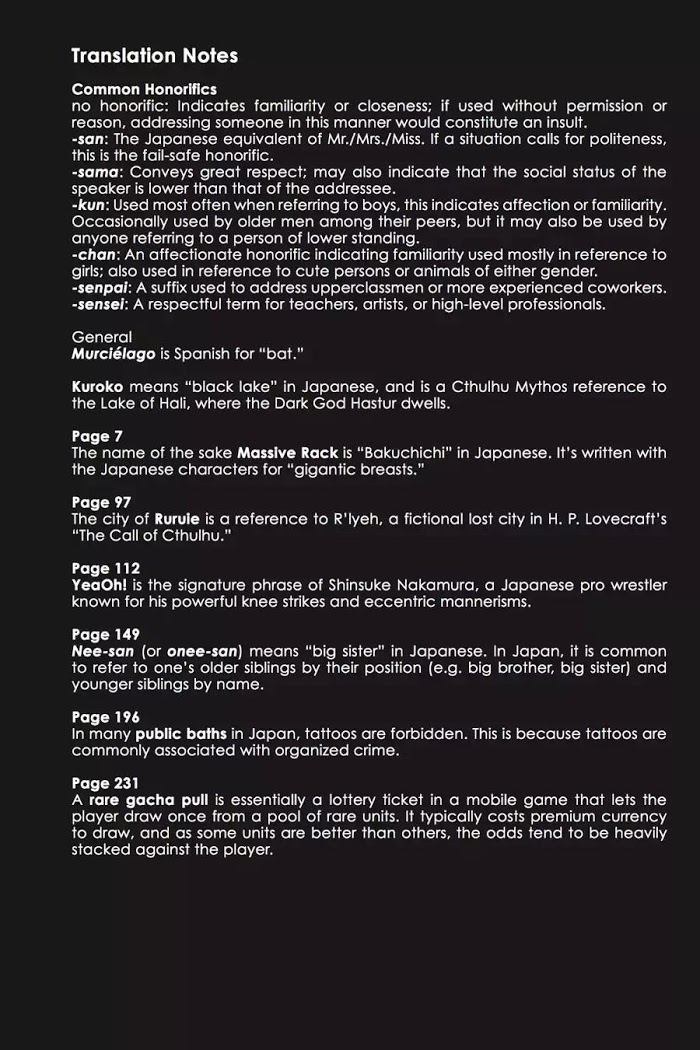 Translation Notes

Common Honorifics
no honorific: Indicates familiarity or closeness; if used without permission or reason, addressing someone in this manner would constitute an insult.
-san: The Japanese equivalent of Mr./Mrs./Miss. If a situation calls for politeness, this is the fail-safe honorific.
-sama: Conveys great respect; may also indicate that the social status of the speaker is lower than that of the addressee.
-kun: Used most often when referring to boys, this indicates affection or familiarity. Occasionally used by older men among their peers, but it may also be used by anyone referring to a person of lower standing.
-chan: An affectionate honorific indicating familiarity used mostly in reference to girls; also used in reference to cute persons or animals of either gender.
-senpai: A suffix used to address upperclassmen or more experienced coworkers.
-sensei: A respectful term for teachers, artists, or high-level professionals.

General
Murciélago is Spanish for "bat."

Kuroko means "black lake" in Japanese, and is a Cthulhu Mythos reference to the Lake of Hali, where the Dark God Hastur dwells.

Page 7
The name of the sake Massive Rack is "Bakuchichi" in Japanese. It's written with the Japanese characters for "gigantic breasts."

Page 97
The city of Rurule is a reference to R'lyeh, a fictional lost city in H. P. Lovecraft's "The Call of Cthulhu."

Page 112
YeaOh! is the signature phrase of Shinsuke Nakamura, a Japanese pro wrestler known for his powerful knee strikes and eccentric mannerisms.

Page 149
Nee-san (or onee-san) means "big sister" in Japanese. In Japan, it is common to refer to one's older siblings by their position (e.g. big brother, big sister) and younger siblings by name.

Page 196
In many public baths in Japan, tattoos are forbidden. This is because tattoos are commonly associated with organized crime.

Page 231
A rare gacha pull is essentially a lottery ticket in a mobile game that lets the player draw once from a pool of rare units. It typically costs premium currency to draw, and as some units are better than others, the odds tend to be heavily stacked against the player.